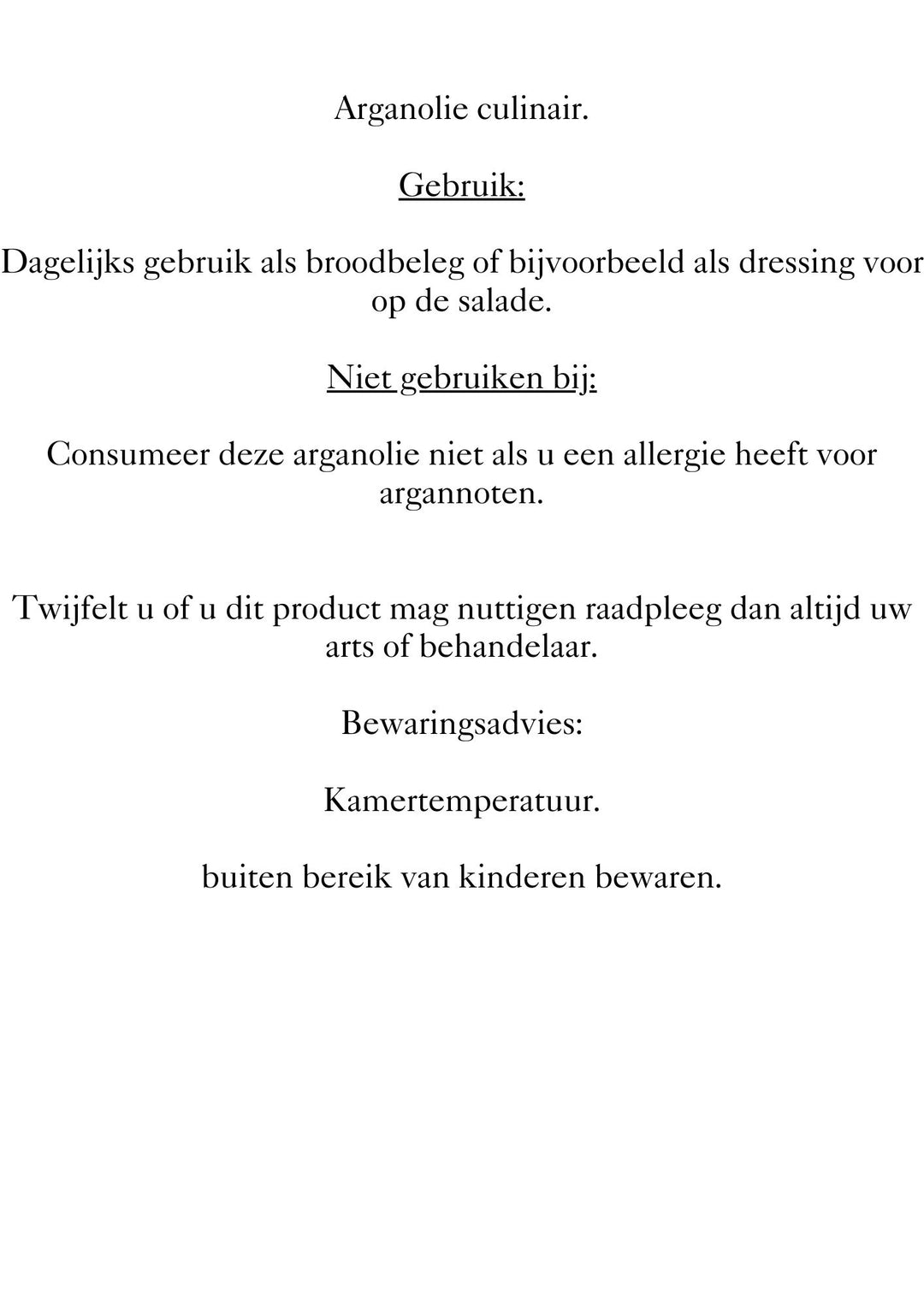 Arganolie culinair.

Gebruik:

Dagelijks gebruik als broodbeleg of bijvoorbeeld als dressing voor op de salade.

Niet gebruiken bij:

Consumeer deze arganolie niet als u een allergie heeft voor argannoten.

Twijfelt u of u dit product mag nuttigen raadpleeg dan altijd uw arts of behandelaar.

Bewaringsadvies:

Kamertemperatuur.

buiten bereik van kinderen bewaren.